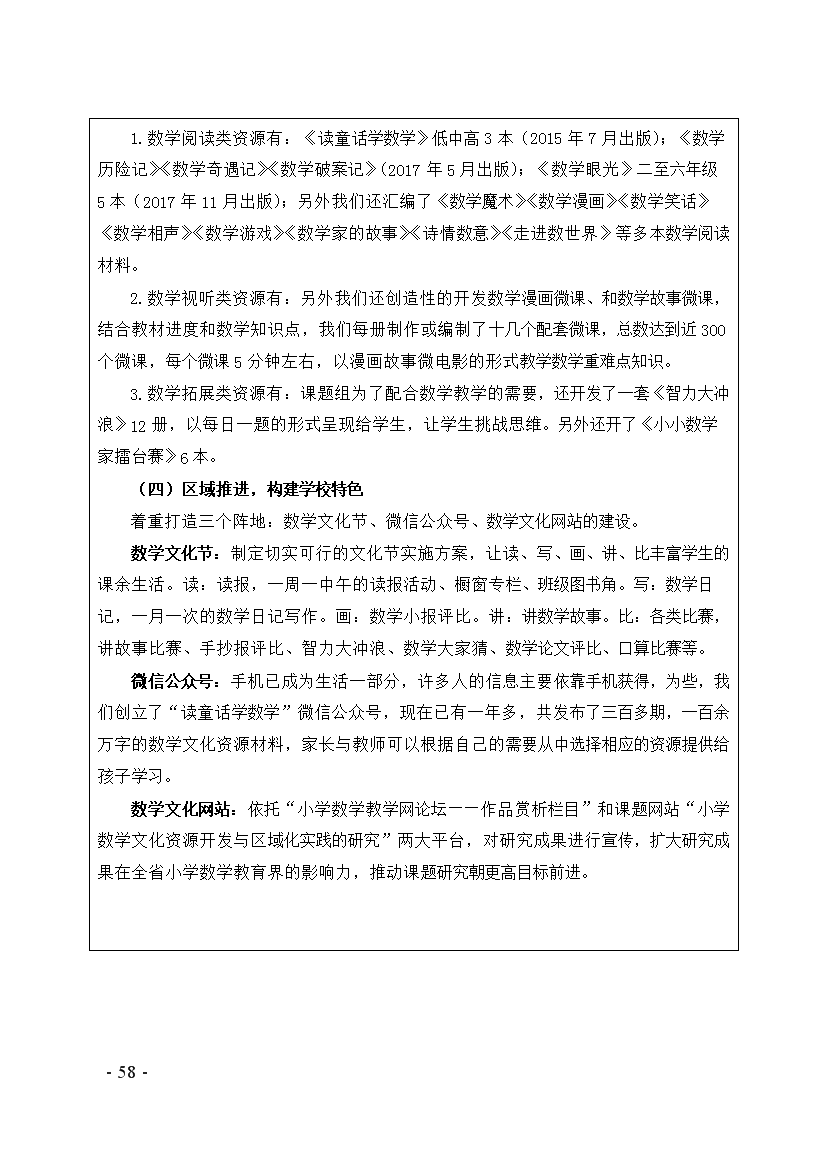 1.数学阅读类资源有：《读童话学数学》低中高 3 本（2015 年 7 月出版）；《数学历险记》《数学奇遇记》《数学破案记》（2017 年 5 月出版）；《数学眼光》二至六年级 5 本（2017 年 11 月出版）；另外我们还汇编了《数学魔术》《数学漫画》《数学笑话》《数学相声》《数学游戏》《数学家的故事》《诗情数意》《走进数世界》等多本数学阅读材料。

2.数学视听类资源有：另外我们还创造性的开发数学漫画微课、和数学故事微课，结合教材进度和数学知识点，我们每册制作或编制了十几个配套微课，总数达到近 300 个微课，每个微课 5 分钟左右，以漫画故事微电影的形式教学数学重难点知识。

3.数学拓展类资源有：课题组为了配合数学教学的需要，还开发了一套《智力大冲浪》12 册，以每日一题的形式呈现给学生，让学生挑战思维。另外还开了《小小数学家擂台赛》6 本。

（四）区域推进，构建学校特色

着重打造三个阵地：数学文化节、微信公众号、数学文化网站的建设。

数学文化节：制定切实可行的文化节实施方案，让读、写、画、讲、比丰富学生的课余生活。读：读报，一周一中午的读报活动、橱窗专栏、班级图书角。写：数学日记，一月一次的数学日记写作。画：数学小报评比。讲：讲数学故事。比：各类比赛，讲故事比赛、手抄报评比、智力大冲浪、数学大家猜、数学论文评比、口算比赛等。

微信公众号：手机已成为生活一部分，许多人的信息主要依靠手机获得，为些，我们创立了“读童话学数学”微信公众号，现在已有一年多，共发布了三百多期，一百余万字的数学文化资源材料，家长与教师可以根据自己的需要从中选择相应的资源提供给孩子学习。

数学文化网站：依托“小学数学教学网论坛——作品赏析栏目”和课题网站“小学数学文化资源开发与区域化实践的研究”两大平台，对研究成果进行宣传，扩大研究成果在全省小学数学教育界的影响力，推动课题研究朝更高目标前进。

- 58 -